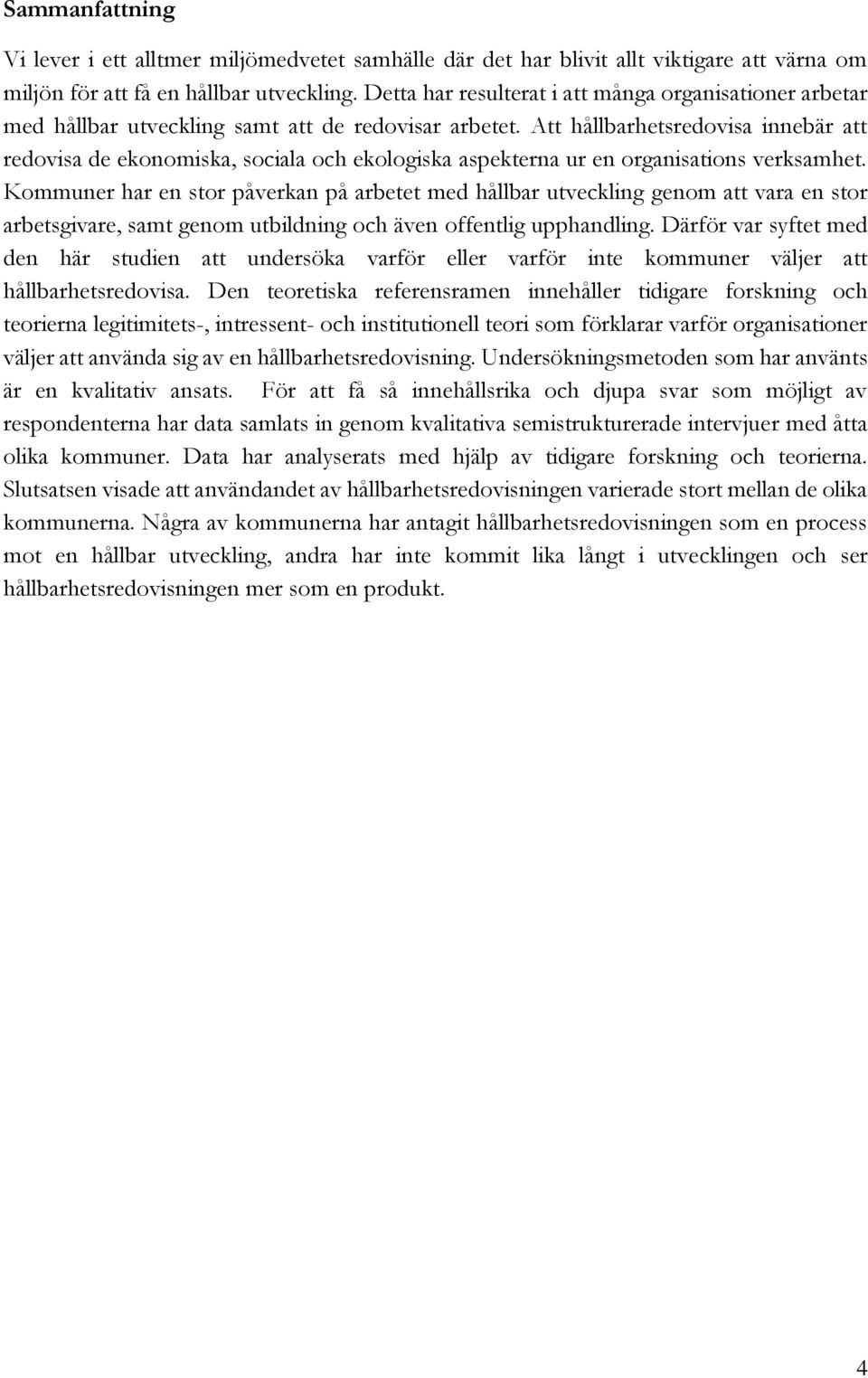 Sammanfattning

Vi lever i ett alltmer miljömedvetet samhälle där det har blivit allt viktigare att värna om miljön för att få en hållbar utveckling. Detta har resulterat i att många organisationer arbetar med hållbar utveckling samt att de redovisar arbetet. Att hållbarhetsredovisa innebär att redovisa de ekonomiska, sociala och ekologiska aspekterna ur en organisations verksamhet. Kommuner har en stor påverkan på arbetet med hållbar utveckling genom att vara en stor arbetsgivare, samt genom utbildning och även offentlig upphandling. Därför var syftet med den här studien att undersöka varför eller varför inte kommuner väljer att hållbarhetsredovisa. Den teoretiska referensramen innehåller tidigare forskning och teorierna legitimitets-, intressent- och institutionell teori som förklarar varför organisationer väljer att använda sig av en hållbarhetsredovisning. Undersökningsmetoden som har använts är en kvalitativ ansats. För att få så innehållsrika och djupa svar som möjligt av respondenterna har data samlats in genom kvalitativa semistrukturerade intervjuer med åtta olika kommuner. Data har analyserats med hjälp av tidigare forskning och teorierna. Slutsatsen visade att användandet av hållbarhetsredovisningen varierade stort mellan de olika kommunerna. Några av kommunerna har antagit hållbarhetsredovisningen som en process mot en hållbar utveckling, andra har inte kommit lika långt i utvecklingen och ser hållbarhetsredovisningen mer som en produkt.

4